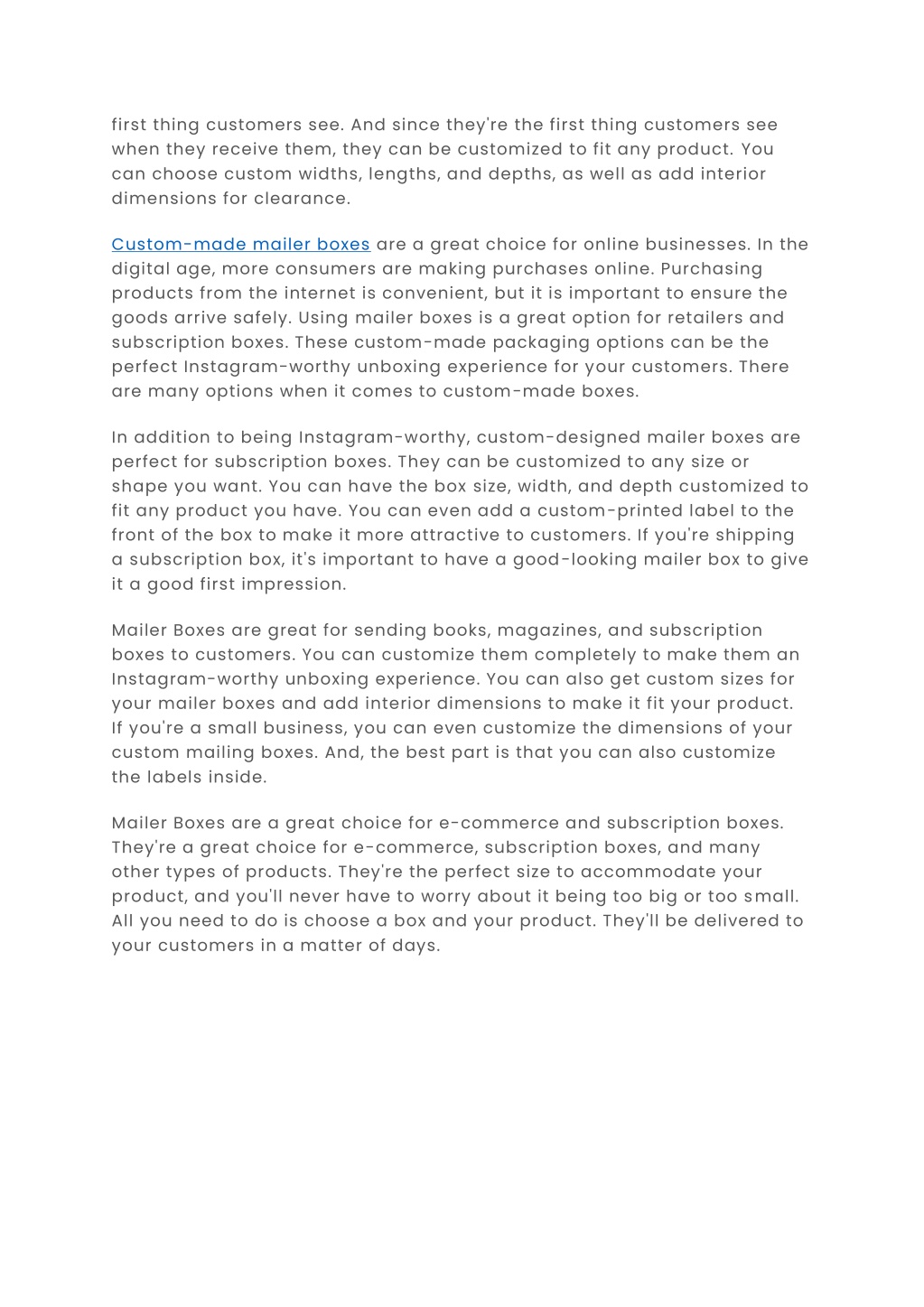 first thing customers see. And since they're the first thing customers see when they receive them, they can be customized to fit any product. You can choose custom widths, lengths, and depths, as well as add interior dimensions for clearance.

Custom-made mailer boxes are a great choice for online businesses. In the digital age, more consumers are making purchases online. Purchasing products from the internet is convenient, but it is important to ensure the goods arrive safely. Using mailer boxes is a great option for retailers and subscription boxes. These custom-made packaging options can be the perfect Instagram-worthy unboxing experience for your customers. There are many options when it comes to custom-made boxes.

In addition to being Instagram-worthy, custom-designed mailer boxes are perfect for subscription boxes. They can be customized to any size or shape you want. You can have the box size, width, and depth customized to fit any product you have. You can even add a custom-printed label to the front of the box to make it more attractive to customers. If you're shipping a subscription box, it's important to have a good-looking mailer box to give it a good first impression.

Mailer Boxes are great for sending books, magazines, and subscription boxes to customers. You can customize them completely to make them an Instagram-worthy unboxing experience. You can also get custom sizes for your mailer boxes and add interior dimensions to make it fit your product. If you're a small business, you can even customize the dimensions of your custom mailing boxes. And, the best part is that you can also customize the labels inside.

Mailer Boxes are a great choice for e-commerce and subscription boxes. They're a great choice for e-commerce, subscription boxes, and many other types of products. They're the perfect size to accommodate your product, and you'll never have to worry about it being too big or too small. All you need to do is choose a box and your product. They'll be delivered to your customers in a matter of days.